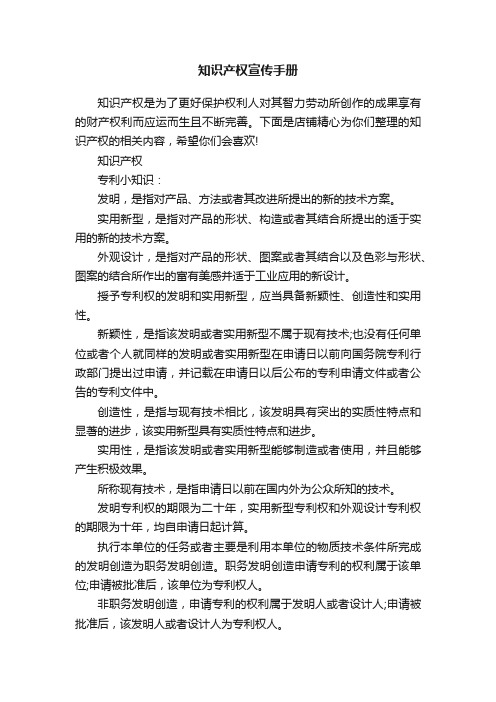 知识产权宣传手册

知识产权是为了更好保护权利人对其智力劳动所创作的成果享有的财产权利而应运而生且不断完善。下面是店铺精心为你们整理的知识产权的相关内容，希望你们会喜欢!

知识产权

专利小知识：

发明，是指对产品、方法或者其改进所提出的新的技术方案。

实用新型，是指对产品的形状、构造或者其结合所提出的适于实用的新的技术方案。

外观设计，是指对产品的形状、图案或者其结合以及色彩与形状、图案的结合所作出的富有美感并适于工业应用的新设计。

授予专利权的发明和实用新型，应当具备新颖性、创造性和实用性。

新颖性，是指该发明或者实用新型不属于现有技术;也没有任何单位或者个人就同样的发明或者实用新型在申请日以前向国务院专利行政部门提出过申请，并记载在申请日以后公布的专利申请文件或者公告的专利文件中。

创造性，是指与现有技术相比，该发明具有突出的实质性特点和显著的进步，该实用新型具有实质性特点和进步。

实用性，是指该发明或者实用新型能够制造或者使用，并且能够产生积极效果。

所称现有技术，是指申请日以前在国内外为公众所知的技术。

发明专利权的期限为二十年，实用新型专利权和外观设计专利权的期限为十年，均自申请日起计算。

执行本单位的任务或者主要是利用本单位的物质技术条件所完成的发明创造为职务发明创造。职务发明创造申请专利的权利属于该单位;申请被批准后，该单位为专利权人。

非职务发明创造，申请专利的权利属于发明人或者设计人;申请被批准后，该发明人或者设计人为专利权人。